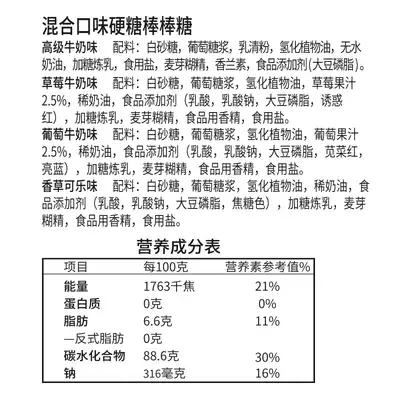 混合口味硬糖棒棒糖

高级牛奶味　配料：白砂糖，葡萄糖浆，乳清粉，氢化植物油，无水奶油，加糖炼乳，食用盐，麦芽糊精，香兰素，食品添加剂(大豆磷脂)。

草莓牛奶味　配料：白砂糖，葡萄糖浆，氢化植物油，草莓果汁2.5%，稀奶油，食品添加剂（乳酸，乳酸钠，大豆磷脂，诱惑红），加糖炼乳，麦芽糊精，食品用香精，食用盐。

葡萄牛奶味　配料：白砂糖，葡萄糖浆，氢化植物油，葡萄果汁2.5%，稀奶油，食品添加剂（乳酸，乳酸钠，大豆磷脂，苋菜红，亮蓝），加糖炼乳，麦芽糊精，食品用香精，食用盐。

香草可乐味　配料：白砂糖，葡萄糖浆，氢化植物油，稀奶油，食品添加剂（乳酸，乳酸钠，大豆磷脂，焦糖色），加糖炼乳，麦芽糊精，食品用香精，食用盐。

营养成分表

| 项目 | 每100克 | 营养素参考值% |
|---|---|---|
| 能量 | 1763千焦 | 21% |
| 蛋白质 | 0克 | 0% |
| 脂肪 | 6.6克 | 11% |
| —反式脂肪 | 0克 | |
| 碳水化合物 | 88.6克 | 30% |
| 钠 | 316毫克 | 16% |